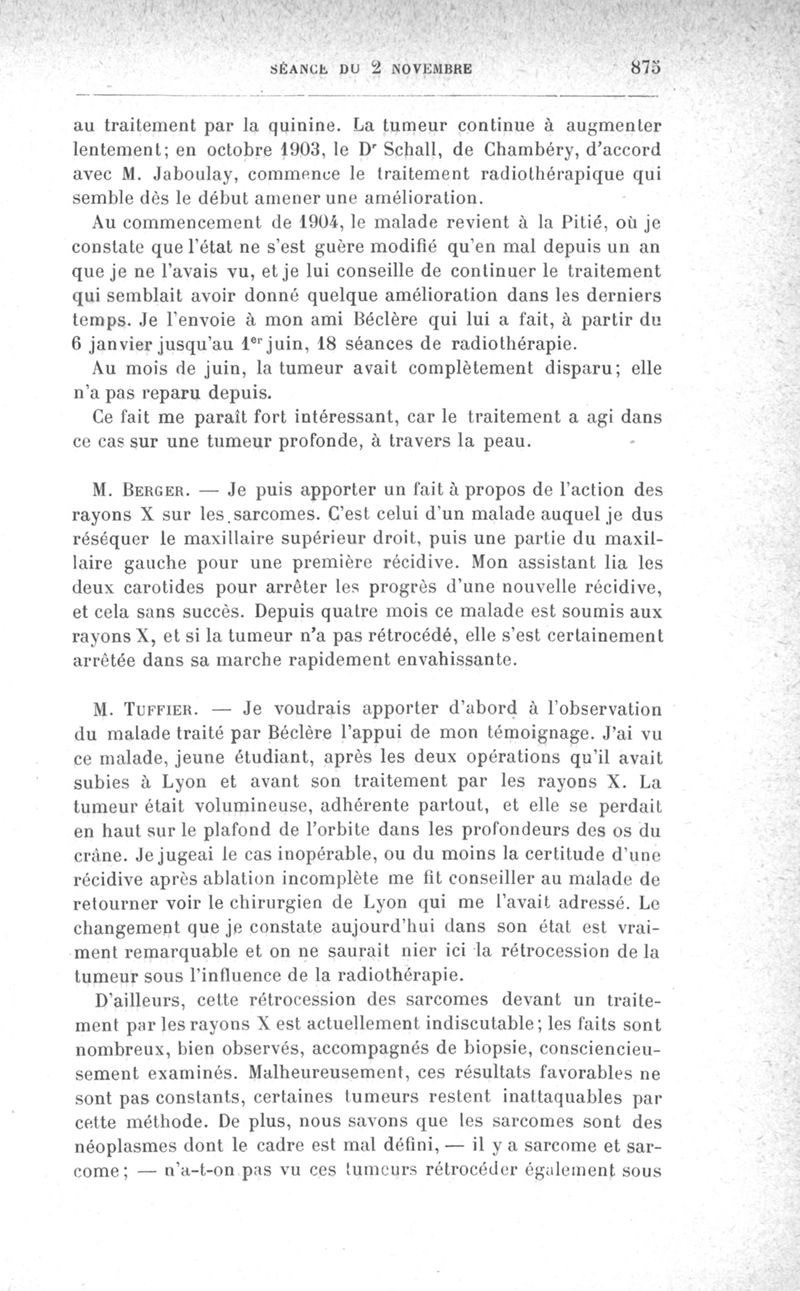 SÉANCE DU 2 NOVEMBRE 875

au traitement par la quinine. La tumeur continue à augmenter lentement; en octobre 1903, le Dr Schall, de Chambéry, d'accord avec M. Jaboulay, commence le traitement radiothérapique qui semble dès le début amener une amélioration.

Au commencement de 1904, le malade revient à la Pitié, où je constate que l'état ne s'est guère modifié qu'en mal depuis un an que je ne l'avais vu, et je lui conseille de continuer le traitement qui semblait avoir donné quelque amélioration dans les derniers temps. Je l'envoie à mon ami Béclère qui lui a fait, à partir du 6 janvier jusqu'au 1er juin, 18 séances de radiothérapie.

Au mois de juin, la tumeur avait complètement disparu; elle n'a pas reparu depuis.

Ce fait me paraît fort intéressant, car le traitement a agi dans ce cas sur une tumeur profonde, à travers la peau.

M. Berger. — Je puis apporter un fait à propos de l'action des rayons X sur les sarcomes. C'est celui d'un malade auquel je dus réséquer le maxillaire supérieur droit, puis une partie du maxillaire gauche pour une première récidive. Mon assistant lia les deux carotides pour arrêter les progrès d'une nouvelle récidive, et cela sans succès. Depuis quatre mois ce malade est soumis aux rayons X, et si la tumeur n'a pas rétrocédé, elle s'est certainement arrêtée dans sa marche rapidement envahissante.

M. Tuffier. — Je voudrais apporter d'abord à l'observation du malade traité par Béclère l'appui de mon témoignage. J'ai vu ce malade, jeune étudiant, après les deux opérations qu'il avait subies à Lyon et avant son traitement par les rayons X. La tumeur était volumineuse, adhérente partout, et elle se perdait en haut sur le plafond de l'orbite dans les profondeurs des os du crâne. Je jugeai le cas inopérable, ou du moins la certitude d'une récidive après ablation incomplète me fit conseiller au malade de retourner voir le chirurgien de Lyon qui me l'avait adressé. Le changement que je constate aujourd'hui dans son état est vraiment remarquable et on ne saurait nier ici la rétrocession de la tumeur sous l'influence de la radiothérapie.

D'ailleurs, cette rétrocession des sarcomes devant un traitement par les rayons X est actuellement indiscutable; les faits sont nombreux, bien observés, accompagnés de biopsie, consciencieusement examinés. Malheureusement, ces résultats favorables ne sont pas constants, certaines tumeurs restent inattaquables par cette méthode. De plus, nous savons que les sarcomes sont des néoplasmes dont le cadre est mal défini, — il y a sarcome et sarcome; — n'a-t-on pas vu ces tumeurs rétrocéder également sous